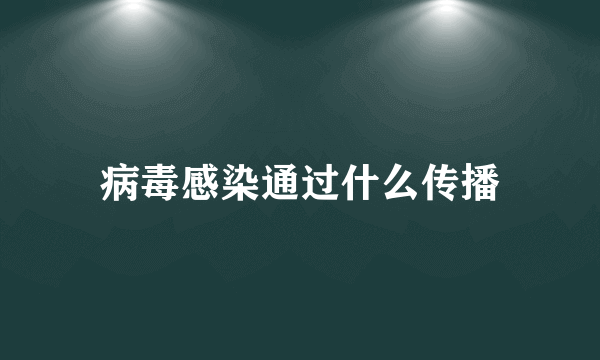 病毒感染通过什么传播